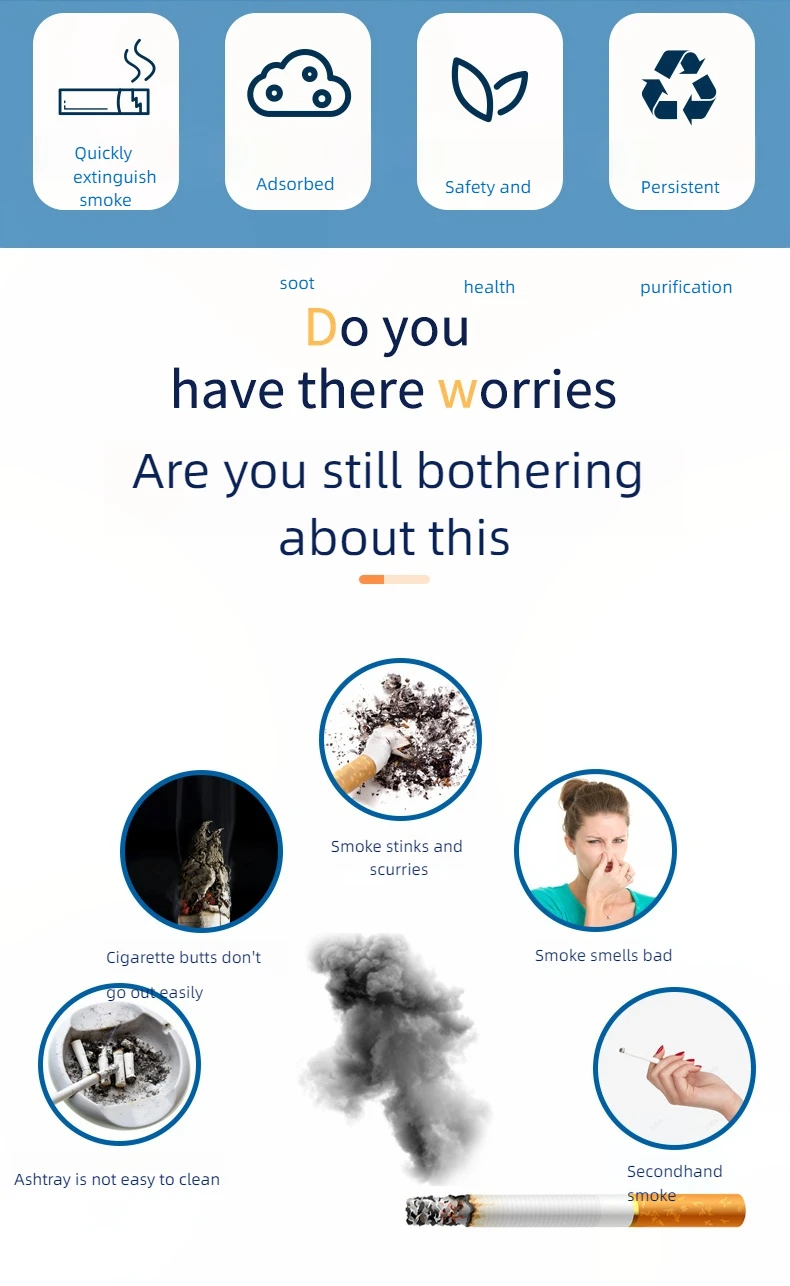 Quickly extinguish smoke

Adsorbed

Safety and

Persistent

soot

health

purification

Do you have there worries

Are you still bothering about this

Smoke stinks and scurries

Cigarette butts don't go out easily

Smoke smells bad

Ashtray is not easy to clean

Secondhand smoke